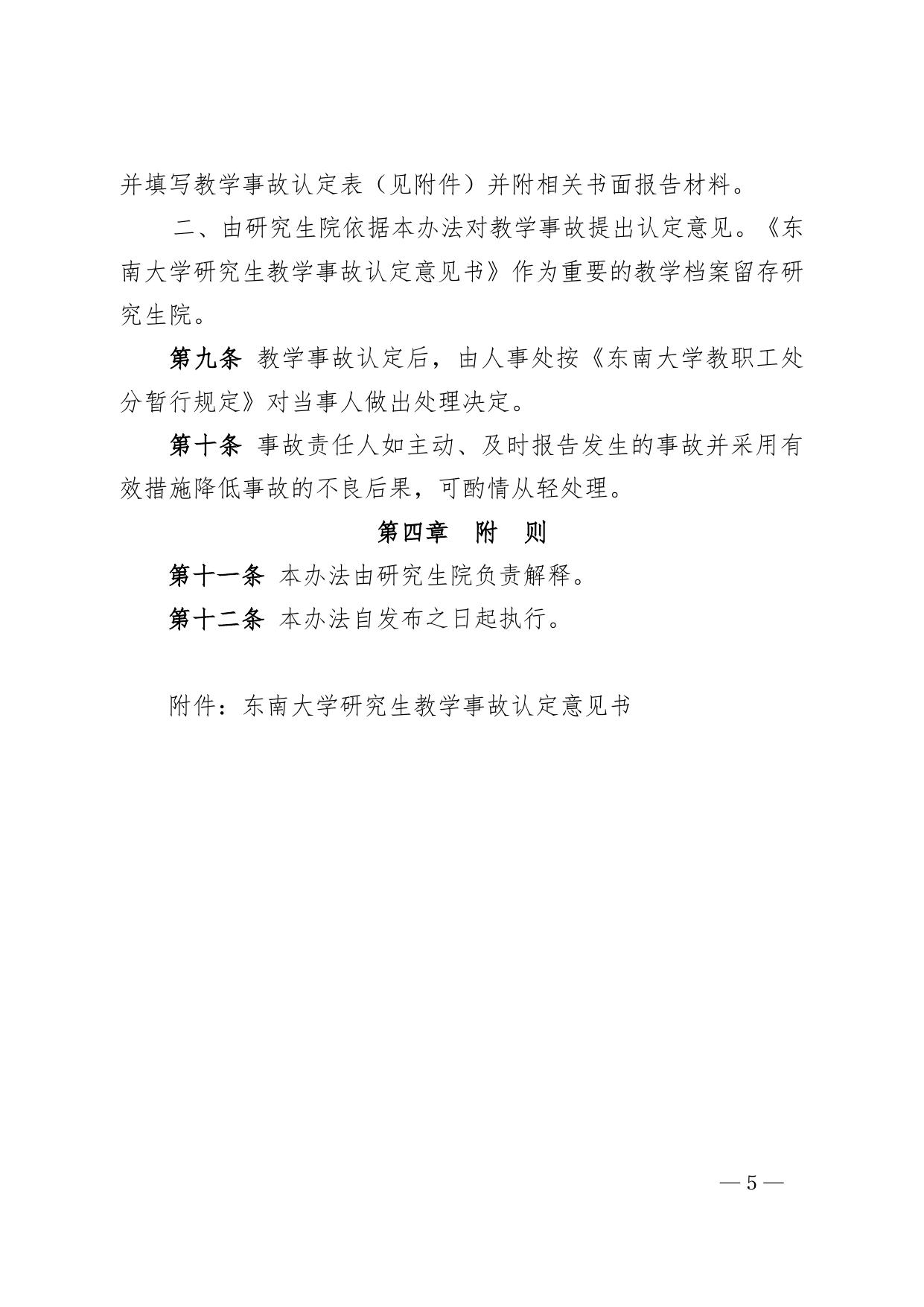 并填写教学事故认定表（见附件）并附相关书面报告材料。

二、由研究生院依据本办法对教学事故提出认定意见。《东南大学研究生教学事故认定意见书》作为重要的教学档案留存研究生院。

第九条 教学事故认定后，由人事处按《东南大学教职工处分暂行规定》对当事人做出处理决定。

第十条 事故责任人如主动、及时报告发生的事故并采用有效措施降低事故的不良后果，可酌情从轻处理。

第四章 附 则

第十一条 本办法由研究生院负责解释。

第十二条 本办法自发布之日起执行。

附件：东南大学研究生教学事故认定意见书

— 5 —